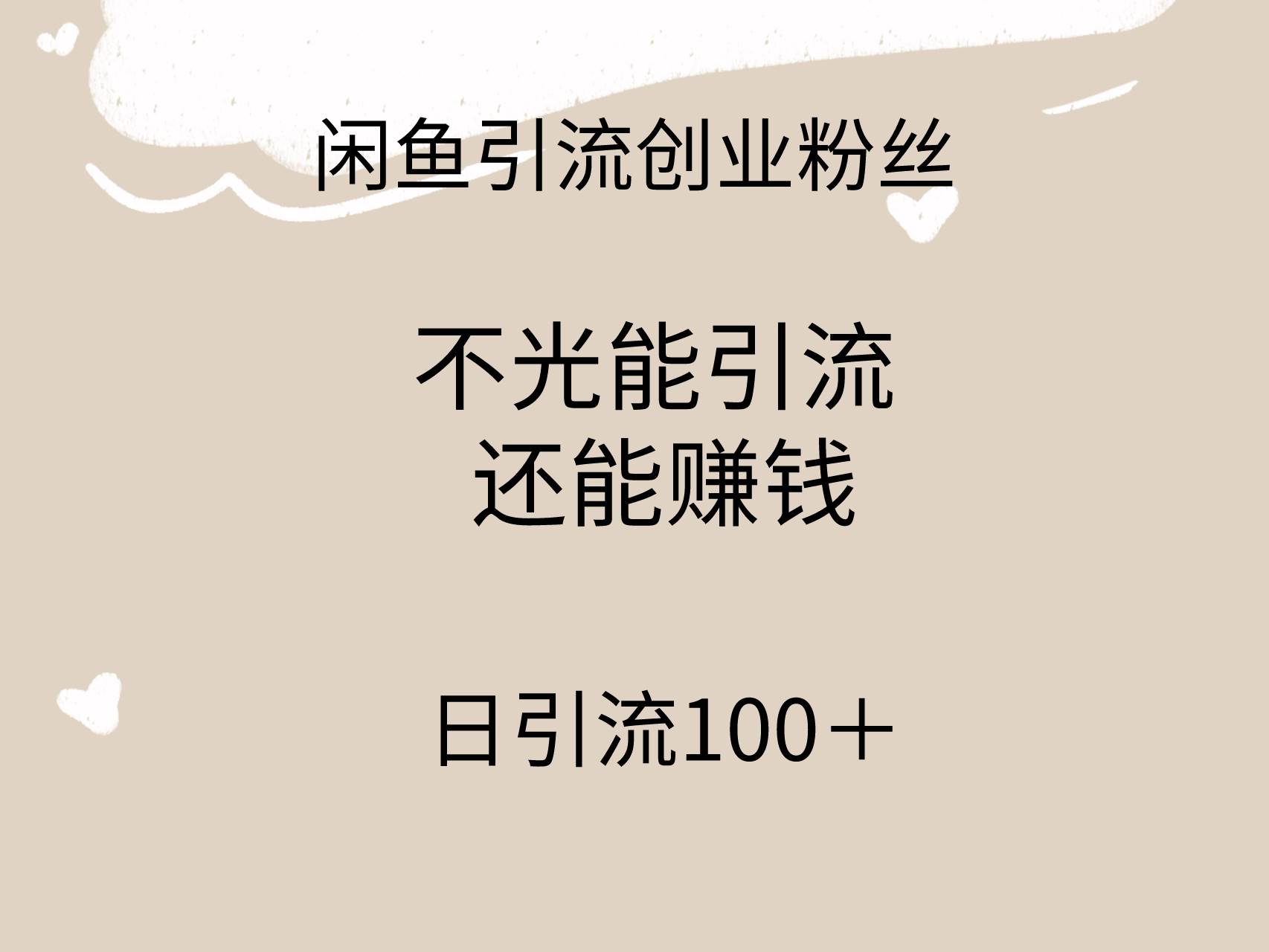 闲鱼引流创业粉丝

不光能引流
还能赚钱

日引流100＋